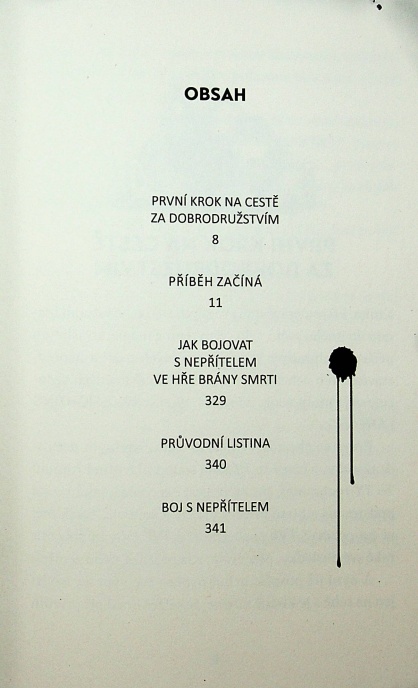 OBSAH

PRVNÍ KROK NA CESTĚ ZA DOBRODRUŽSTVÍM
8

PŘÍBĚH ZAČÍNÁ
11

JAK BOJOVAT S NEPŘÍTELEM VE HŘE BRÁNY SMRTI
329

PRŮVODNÍ LISTINA
340

BOJ S NEPŘÍTELEM
341